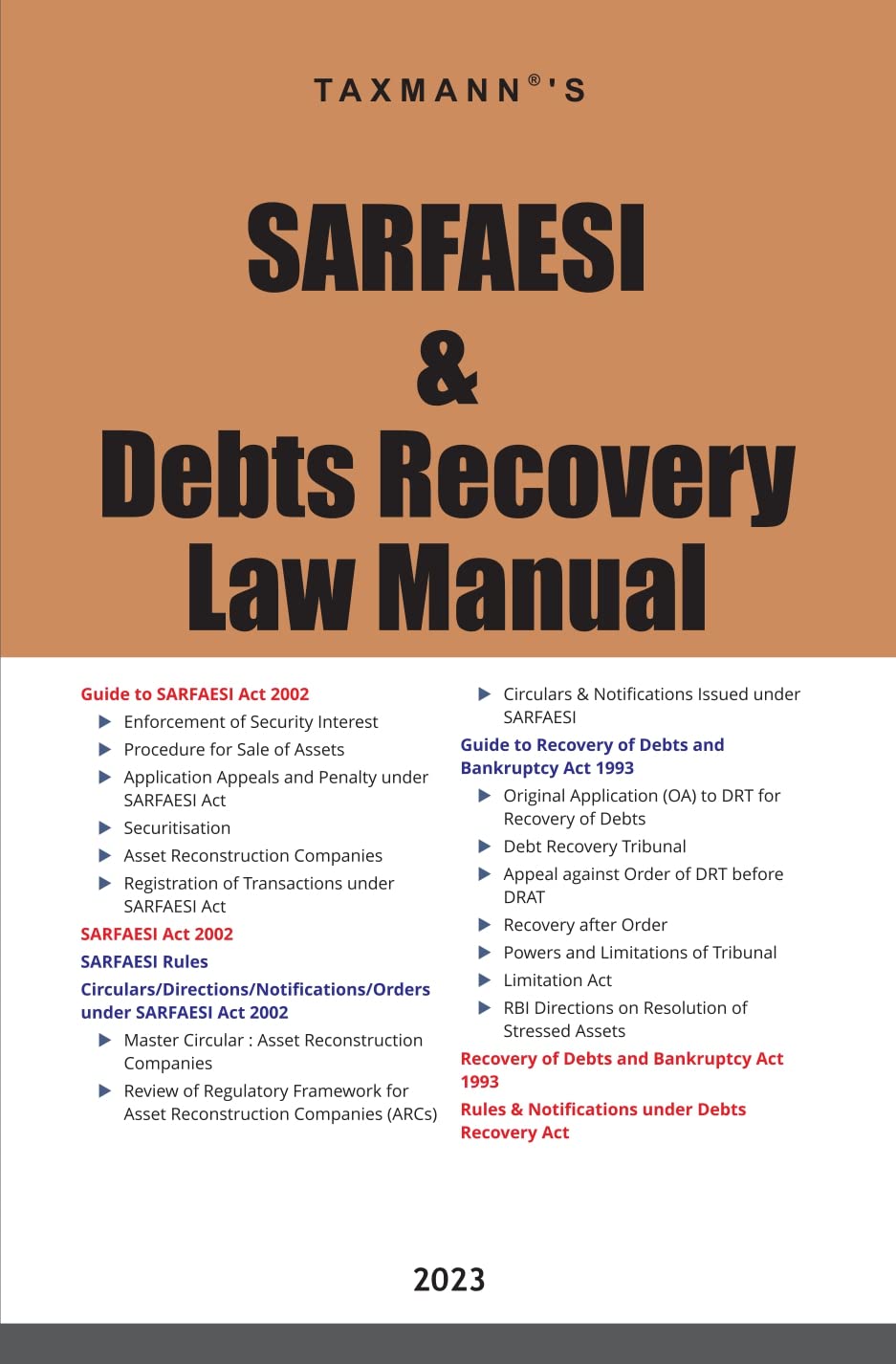 TAXMANN®'S

SARFAESI
&
Debts Recovery
Law Manual

Guide to SARFAESI Act 2002
▶ Enforcement of Security Interest
▶ Procedure for Sale of Assets
▶ Application Appeals and Penalty under SARFAESI Act
▶ Securitisation
▶ Asset Reconstruction Companies
▶ Registration of Transactions under SARFAESI Act

SARFAESI Act 2002

SARFAESI Rules

Circulars/Directions/Notifications/Orders under SARFAESI Act 2002
▶ Master Circular : Asset Reconstruction Companies
▶ Review of Regulatory Framework for Asset Reconstruction Companies (ARCs)
▶ Circulars & Notifications Issued under SARFAESI

Guide to Recovery of Debts and Bankruptcy Act 1993
▶ Original Application (OA) to DRT for Recovery of Debts
▶ Debt Recovery Tribunal
▶ Appeal against Order of DRT before DRAT
▶ Recovery after Order
▶ Powers and Limitations of Tribunal
▶ Limitation Act
▶ RBI Directions on Resolution of Stressed Assets

Recovery of Debts and Bankruptcy Act 1993

Rules & Notifications under Debts Recovery Act

2023